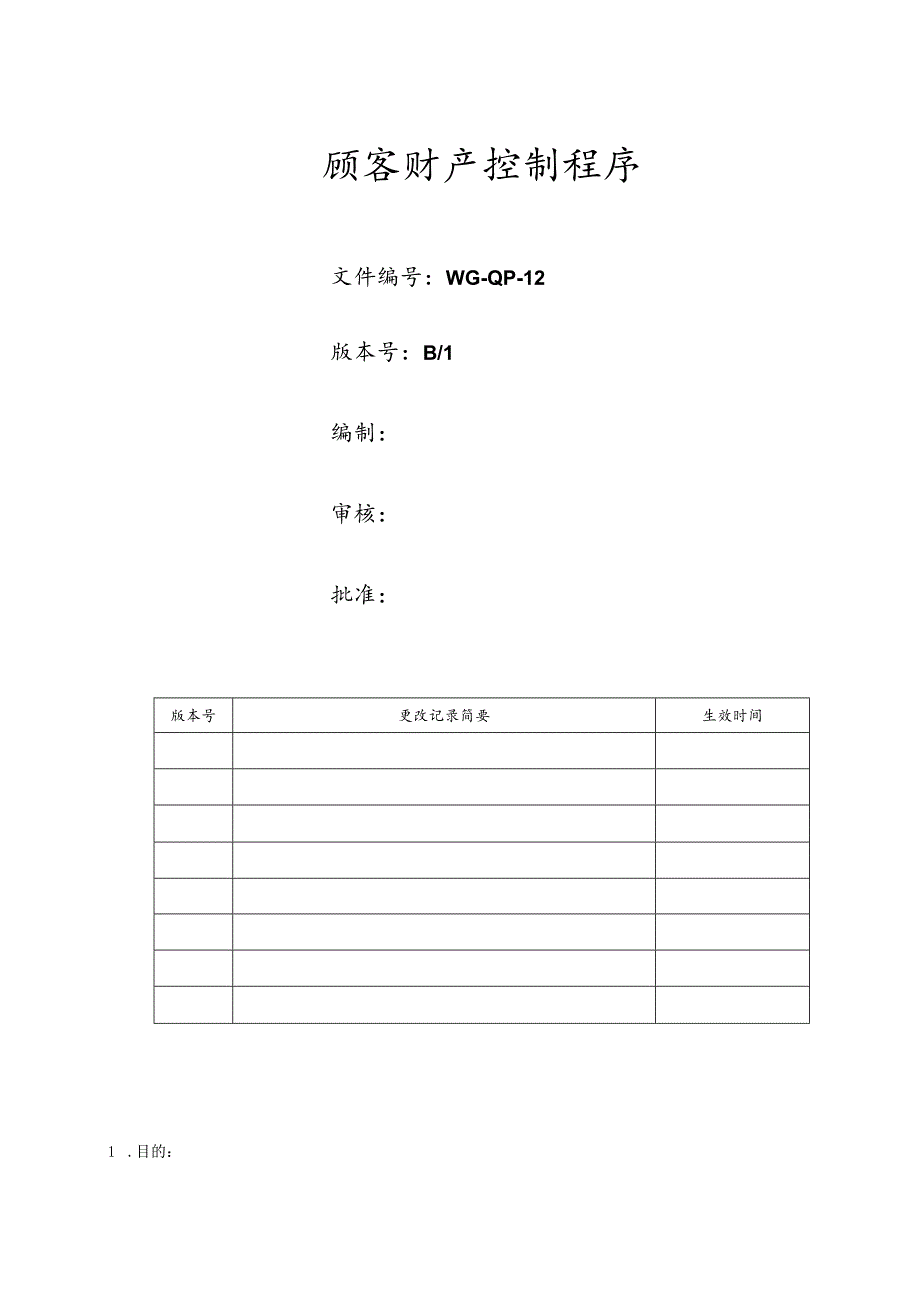 顾客财产控制程序

文件编号：WG-QP-12

版本号：B/1

编制：

审核：

批准：

| 版本号 | 更改记录简要 | 生效时间 |
|---|---|---|
| | | |
| | | |
| | | |
| | | |
| | | |
| | | |
| | | |
| | | |

1 ．目的：